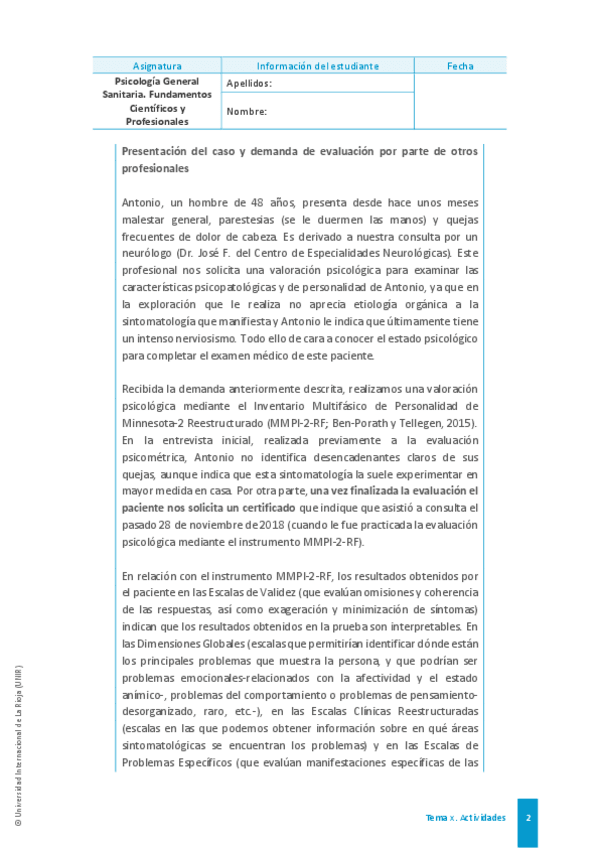 | Asignatura | Información del estudiante | Fecha |
|---|---|---|
| Psicología General Sanitaria. Fundamentos Científicos y Profesionales | Apellidos: | |
| | Nombre: | |

Presentación del caso y demanda de evaluación por parte de otros profesionales

Antonio, un hombre de 48 años, presenta desde hace unos meses malestar general, parestesias (se le duermen las manos) y quejas frecuentes de dolor de cabeza. Es derivado a nuestra consulta por un neurólogo (Dr. José F. del Centro de Especialidades Neurológicas). Este profesional nos solicita una valoración psicológica para examinar las características psicopatológicas y de personalidad de Antonio, ya que en la exploración que le realiza no aprecia etiología orgánica a la sintomatología que manifiesta y Antonio le indica que últimamente tiene un intenso nerviosismo. Todo ello de cara a conocer el estado psicológico para completar el examen médico de este paciente.

Recibida la demanda anteriormente descrita, realizamos una valoración psicológica mediante el Inventario Multifásico de Personalidad de Minnesota-2 Reestructurado (MMPI-2-RF; Ben-Porath y Tellegen, 2015). En la entrevista inicial, realizada previamente a la evaluación psicométrica, Antonio no identifica desencadenantes claros de sus quejas, aunque indica que esta sintomatología la suele experimentar en mayor medida en casa. Por otra parte, una vez finalizada la evaluación el paciente nos solicita un certificado que indique que asistió a consulta el pasado 28 de noviembre de 2018 (cuando le fue practicada la evaluación psicológica mediante el instrumento MMPI-2-RF).

En relación con el instrumento MMPI-2-RF, los resultados obtenidos por el paciente en las Escalas de Validez (que evalúan omisiones y coherencia de las respuestas, así como exageración y minimización de síntomas) indican que los resultados obtenidos en la prueba son interpretables. En las Dimensiones Globales (escalas que permitirían identificar dónde están los principales problemas que muestra la persona, y que podrían ser problemas emocionales-relacionados con la afectividad y el estado anímico-, problemas del comportamiento o problemas de pensamiento-desorganizado, raro, etc.-), en las Escalas Clínicas Reestructuradas (escalas en las que podemos obtener información sobre en qué áreas sintomatológicas se encuentran los problemas) y en las Escalas de Problemas Específicos (que evalúan manifestaciones específicas de las

© Universidad Internacional de La Rioja (UNIR)

Tema x. Actividades 2